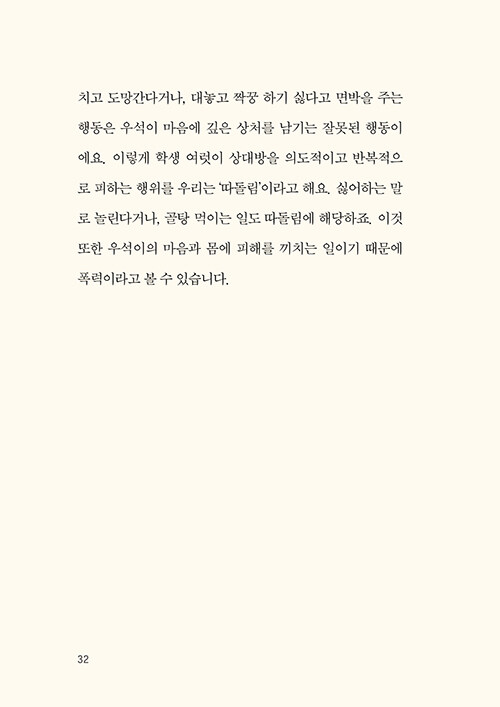 치고 도망간다거나, 대놓고 짝꿍 하기 싫다고 면박을 주는 행동은 우석이 마음에 깊은 상처를 남기는 잘못된 행동이에요. 이렇게 학생 여럿이 상대방을 의도적이고 반복적으로 피하는 행위를 우리는 '따돌림'이라고 해요. 싫어하는 말로 놀린다거나, 골탕 먹이는 일도 따돌림에 해당하죠. 이것 또한 우석이의 마음과 몸에 피해를 끼치는 일이기 때문에 폭력이라고 볼 수 있습니다.

32